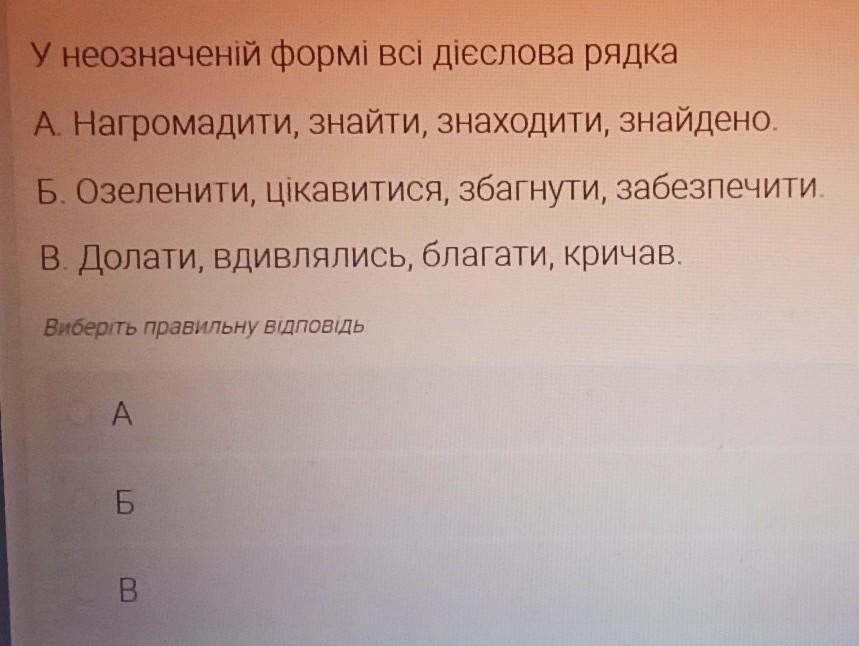 У неозначеній формі всі дієслова рядка

А. Нагромадити, знайти, знаходити, знайдено.

Б. Озеленити, цікавитися, збагнути, забезпечити.

В. Долати, вдивлялись, благати, кричав.

Виберіть правильну відповідь

А

Б

В